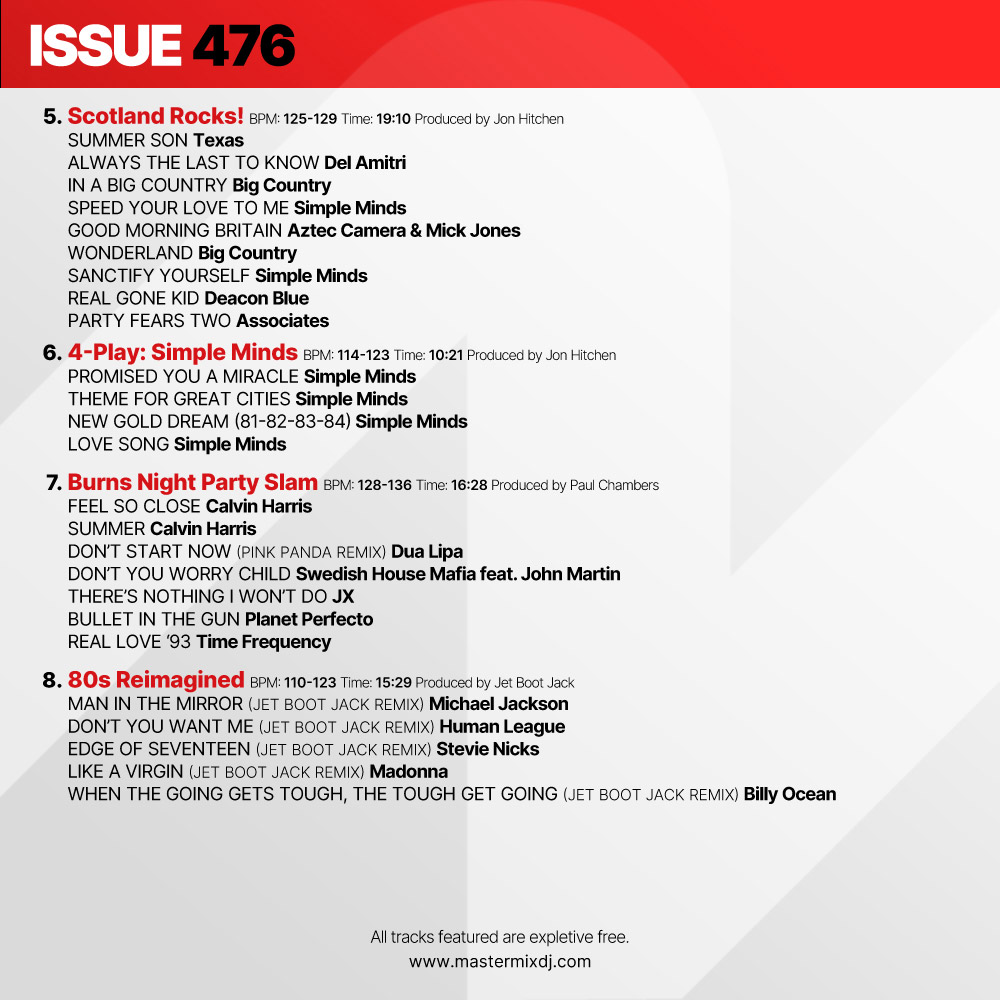 ISSUE 476

5. Scotland Rocks! BPM: 125-129 Time: 19:10 Produced by Jon Hitchen
SUMMER SON Texas
ALWAYS THE LAST TO KNOW Del Amitri
IN A BIG COUNTRY Big Country
SPEED YOUR LOVE TO ME Simple Minds
GOOD MORNING BRITAIN Aztec Camera & Mick Jones
WONDERLAND Big Country
SANCTIFY YOURSELF Simple Minds
REAL GONE KID Deacon Blue
PARTY FEARS TWO Associates

6. 4-Play: Simple Minds BPM: 114-123 Time: 10:21 Produced by Jon Hitchen
PROMISED YOU A MIRACLE Simple Minds
THEME FOR GREAT CITIES Simple Minds
NEW GOLD DREAM (81-82-83-84) Simple Minds
LOVE SONG Simple Minds

7. Burns Night Party Slam BPM: 128-136 Time: 16:28 Produced by Paul Chambers
FEEL SO CLOSE Calvin Harris
SUMMER Calvin Harris
DON'T START NOW (PINK PANDA REMIX) Dua Lipa
DON'T YOU WORRY CHILD Swedish House Mafia feat. John Martin
THERE'S NOTHING I WON'T DO JX
BULLET IN THE GUN Planet Perfecto
REAL LOVE '93 Time Frequency

8. 80s Reimagined BPM: 110-123 Time: 15:29 Produced by Jet Boot Jack
MAN IN THE MIRROR (JET BOOT JACK REMIX) Michael Jackson
DON'T YOU WANT ME (JET BOOT JACK REMIX) Human League
EDGE OF SEVENTEEN (JET BOOT JACK REMIX) Stevie Nicks
LIKE A VIRGIN (JET BOOT JACK REMIX) Madonna
WHEN THE GOING GETS TOUGH, THE TOUGH GET GOING (JET BOOT JACK REMIX) Billy Ocean

All tracks featured are expletive free.
www.mastermixdj.com